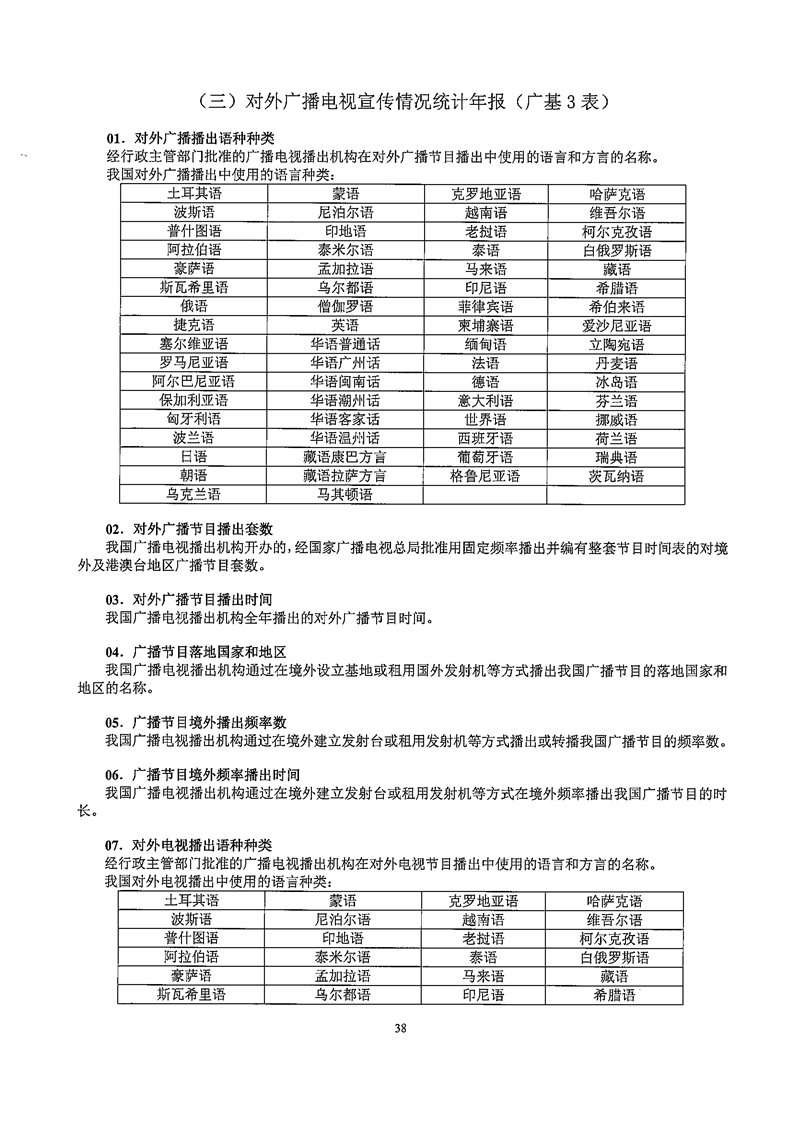 （三）对外广播电视宣传情况统计年报（广基 3 表）

01．对外广播播出语种种类
经行政主管部门批准的广播电视播出机构在对外广播节目播出中使用的语言和方言的名称。
我国对外广播播出中使用的语言种类：

| 土耳其语 | 蒙语 | 克罗地亚语 | 哈萨克语 |
|---|---|---|---|
| 波斯语 | 尼泊尔语 | 越南语 | 维吾尔语 |
| 普什图语 | 印地语 | 老挝语 | 柯尔克孜语 |
| 阿拉伯语 | 泰米尔语 | 泰语 | 白俄罗斯语 |
| 豪萨语 | 孟加拉语 | 马来语 | 藏语 |
| 斯瓦希里语 | 乌尔都语 | 印尼语 | 希腊语 |
| 俄语 | 僧伽罗语 | 菲律宾语 | 希伯来语 |
| 捷克语 | 英语 | 柬埔寨语 | 爱沙尼亚语 |
| 塞尔维亚语 | 华语普通话 | 缅甸语 | 立陶宛语 |
| 罗马尼亚语 | 华语广州话 | 法语 | 丹麦语 |
| 阿尔巴尼亚语 | 华语闽南话 | 德语 | 冰岛语 |
| 保加利亚语 | 华语潮州话 | 意大利语 | 芬兰语 |
| 匈牙利语 | 华语客家话 | 世界语 | 挪威语 |
| 波兰语 | 华语温州话 | 西班牙语 | 荷兰语 |
| 日语 | 藏语康巴方言 | 葡萄牙语 | 瑞典语 |
| 朝语 | 藏语拉萨方言 | 格鲁尼亚语 | 茨瓦纳语 |
| 乌克兰语 | 马其顿语 | | |

02．对外广播节目播出套数
我国广播电视播出机构开办的，经国家广播电视总局批准用固定频率播出并编有整套节目时间表的对境外及港澳台地区广播节目套数。

03．对外广播节目播出时间
我国广播电视播出机构全年播出的对外广播节目时间。

04．广播节目落地国家和地区
我国广播电视播出机构通过在境外设立基地或租用国外发射机等方式播出我国广播节目的落地国家和地区的名称。

05．广播节目境外播出频率数
我国广播电视播出机构通过在境外建立发射台或租用发射机等方式播出或转播我国广播节目的频率数。

06．广播节目境外频率播出时间
我国广播电视播出机构通过在境外建立发射台或租用发射机等方式在境外频率播出我国广播节目的时长。

07．对外电视播出语种种类
经行政主管部门批准的广播电视播出机构在对外电视节目播出中使用的语言和方言的名称。
我国对外电视播出中使用的语言种类：

| 土耳其语 | 蒙语 | 克罗地亚语 | 哈萨克语 |
|---|---|---|---|
| 波斯语 | 尼泊尔语 | 越南语 | 维吾尔语 |
| 普什图语 | 印地语 | 老挝语 | 柯尔克孜语 |
| 阿拉伯语 | 泰米尔语 | 泰语 | 白俄罗斯语 |
| 豪萨语 | 孟加拉语 | 马来语 | 藏语 |
| 斯瓦希里语 | 乌尔都语 | 印尼语 | 希腊语 |

38